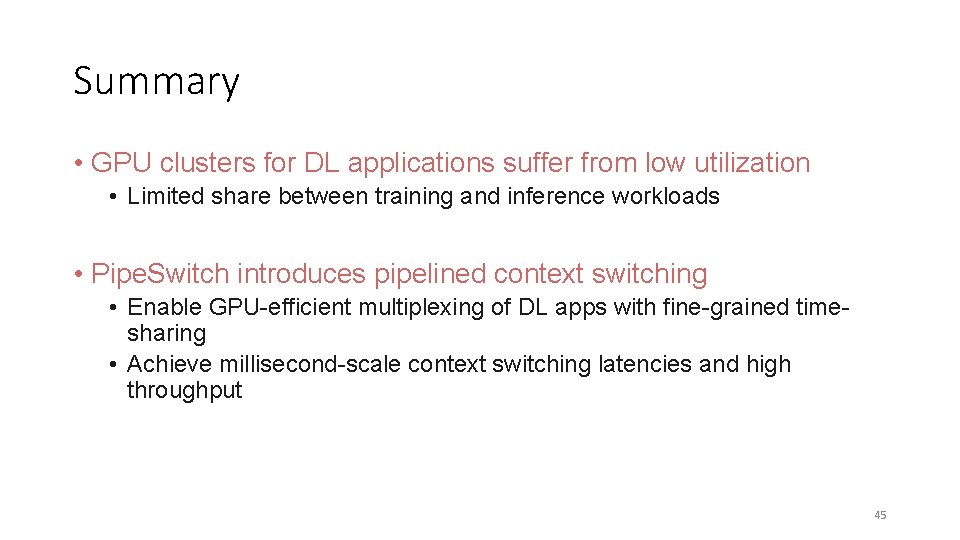 Summary

• GPU clusters for DL applications suffer from low utilization

• Limited share between training and inference workloads

• PipeSwitch introduces pipelined context switching

• Enable GPU-efficient multiplexing of DL apps with fine-grained time-sharing

• Achieve millisecond-scale context switching latencies and high throughput

45